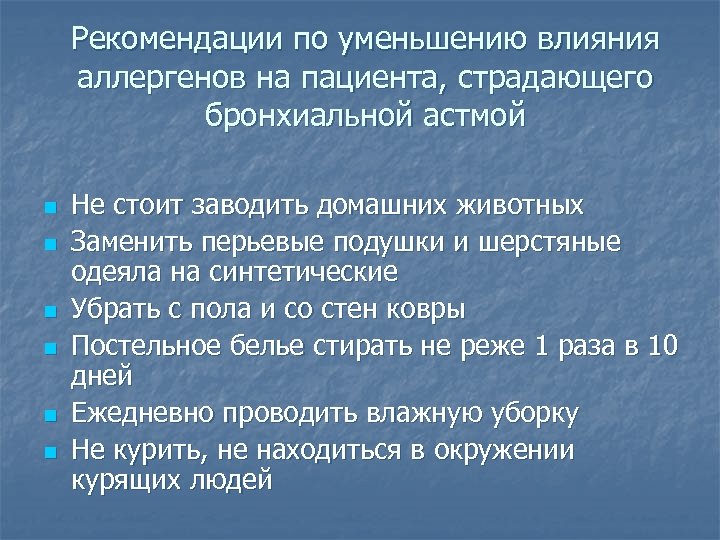 Рекомендации по уменьшению влияния аллергенов на пациента, страдающего бронхиальной астмой

- Не стоит заводить домашних животных
- Заменить перьевые подушки и шерстяные одеяла на синтетические
- Убрать с пола и со стен ковры
- Постельное белье стирать не реже 1 раза в 10 дней
- Ежедневно проводить влажную уборку
- Не курить, не находиться в окружении курящих людей